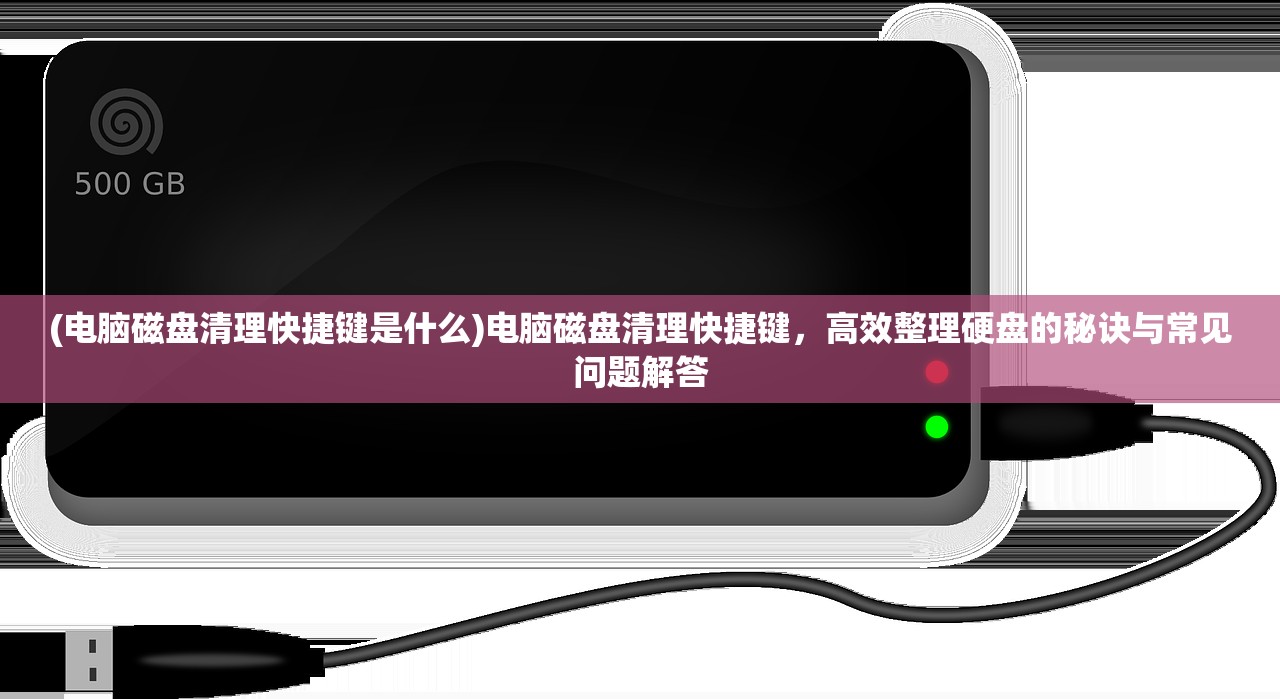 500 GB

(电脑磁盘清理快捷键是什么)电脑磁盘清理快捷键，高效整理硬盘的秘诀与常见问题解答